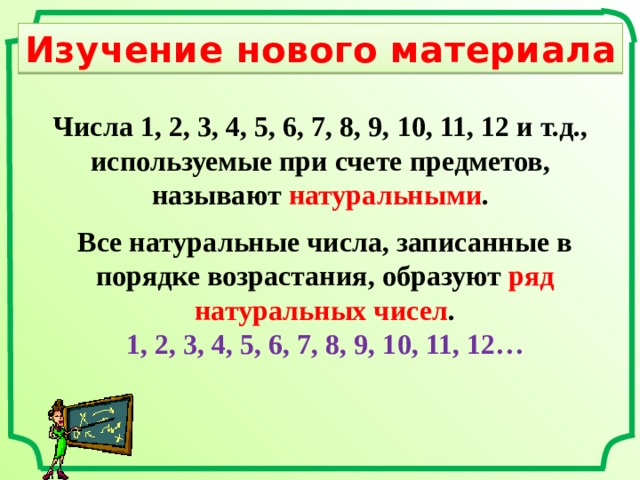 Изучение нового материала

Числа 1, 2, 3, 4, 5, 6, 7, 8, 9, 10, 11, 12 и т.д., используемые при счете предметов, называют натуральными.

Все натуральные числа, записанные в порядке возрастания, образуют ряд натуральных чисел.
1, 2, 3, 4, 5, 6, 7, 8, 9, 10, 11, 12…